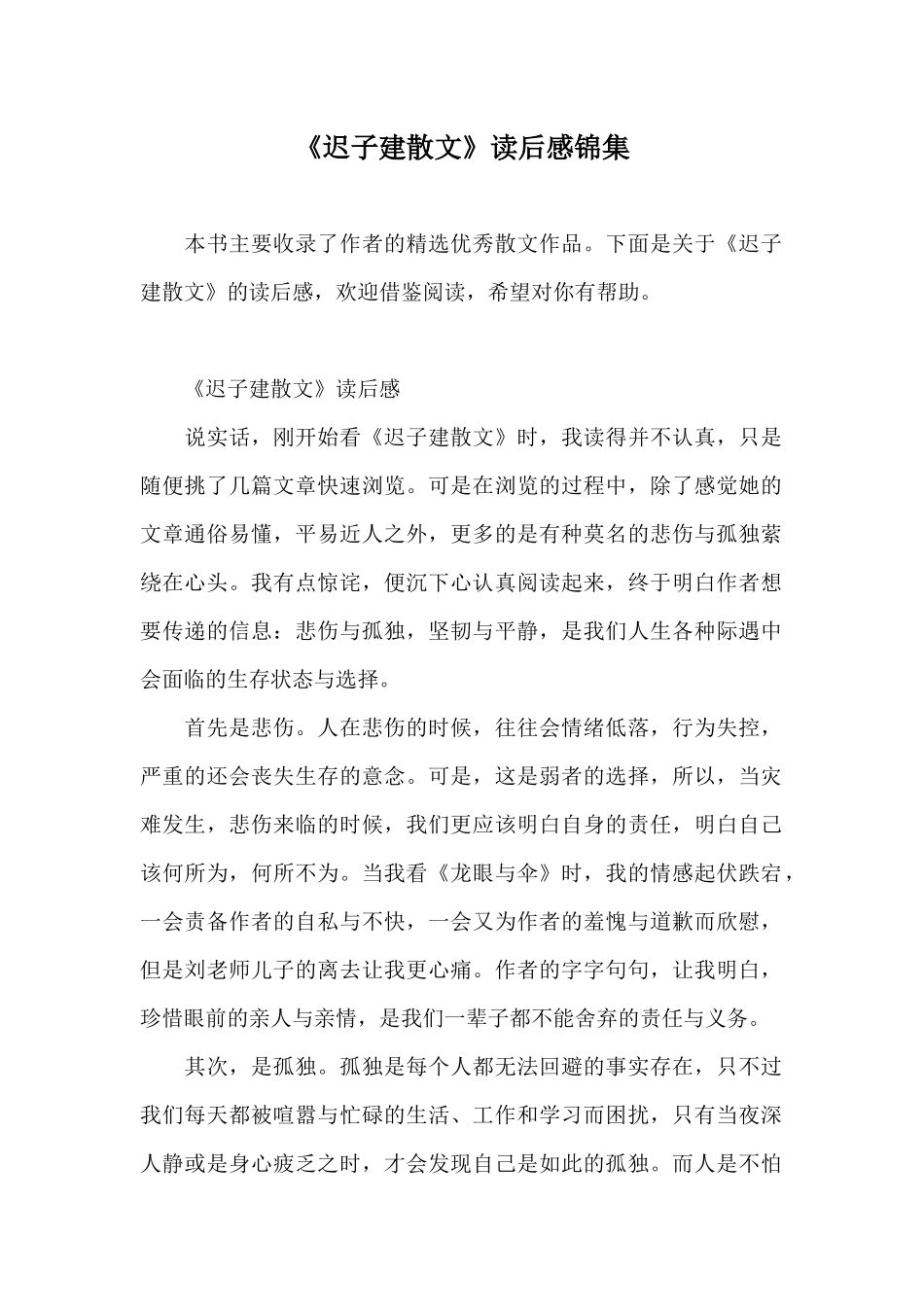 《迟子建散文》读后感锦集

本书主要收录了作者的精选优秀散文作品。下面是关于《迟子建散文》的读后感，欢迎借鉴阅读，希望对你有帮助。

《迟子建散文》读后感

说实话，刚开始看《迟子建散文》时，我读得并不认真，只是随便挑了几篇文章快速浏览。可是在浏览的过程中，除了感觉她的文章通俗易懂，平易近人之外，更多的是有种莫名的悲伤与孤独萦绕在心头。我有点惊诧，便沉下心认真阅读起来，终于明白作者想要传递的信息：悲伤与孤独，坚韧与平静，是我们人生各种际遇中会面临的生存状态与选择。

首先是悲伤。人在悲伤的时候，往往会情绪低落，行为失控，严重的还会丧失生存的意念。可是，这是弱者的选择，所以，当灾难发生，悲伤来临的时候，我们更应该明白自身的责任，明白自己该何所为，何所不为。当我看《龙眼与伞》时，我的情感起伏跌宕，一会责备作者的自私与不快，一会又为作者的羞愧与道歉而欣慰，但是刘老师儿子的离去让我更心痛。作者的字字句句，让我明白，珍惜眼前的亲人与亲情，是我们一辈子都不能舍弃的责任与义务。

其次，是孤独。孤独是每个人都无法回避的事实存在，只不过我们每天都被喧嚣与忙碌的生活、工作和学习而困扰，只有当夜深人静或是身心疲乏之时，才会发现自己是如此的孤独。而人是不怕